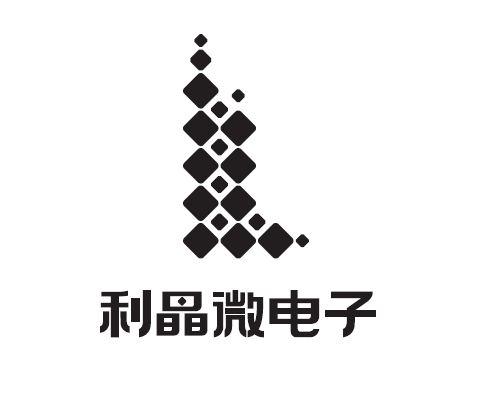 利晶微电子